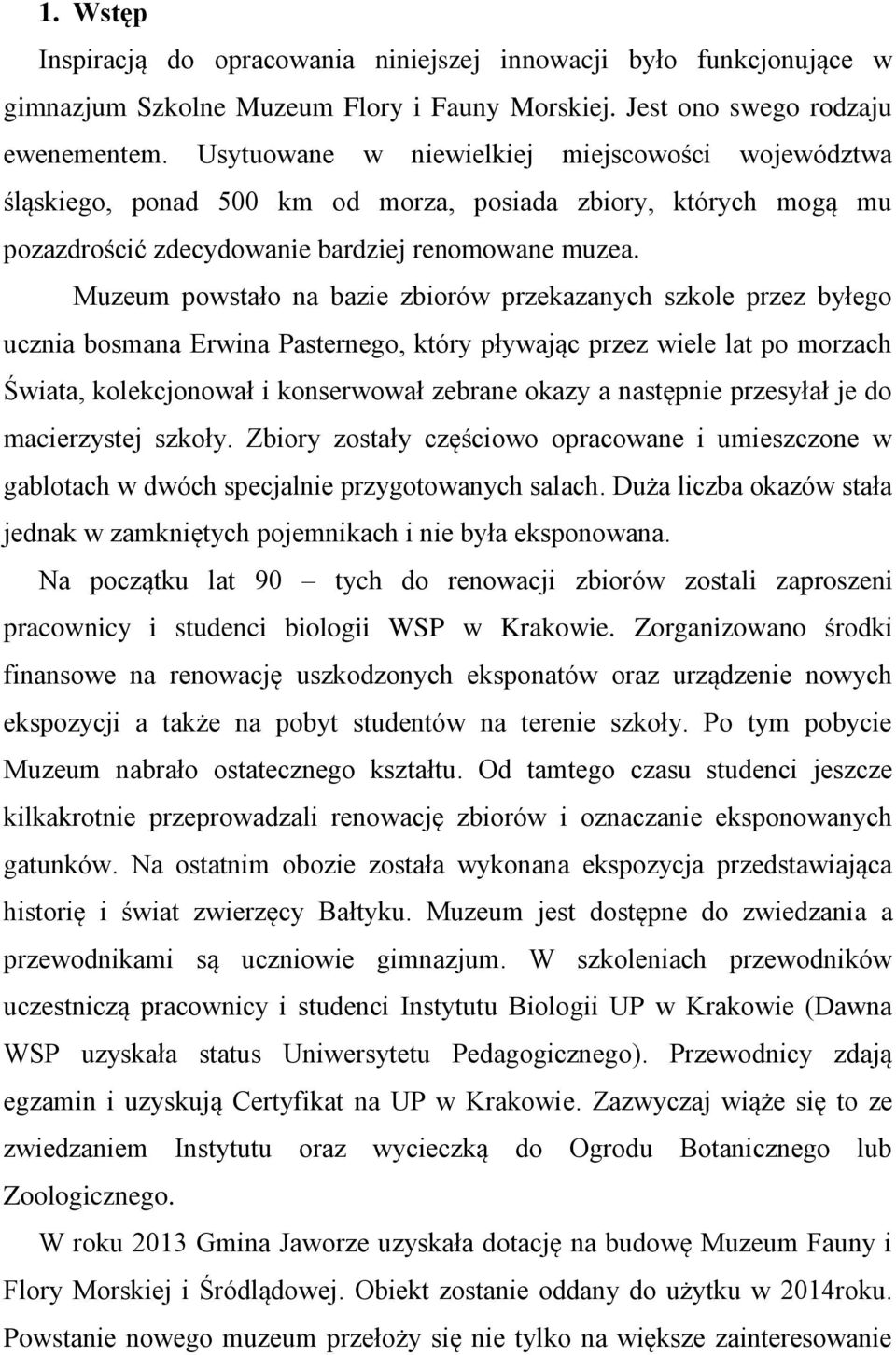 1. Wstęp

Inspiracją do opracowania niniejszej innowacji było funkcjonujące w gimnazjum Szkolne Muzeum Flory i Fauny Morskiej. Jest ono swego rodzaju ewenementem. Usytuowane w niewielkiej miejscowości województwa śląskiego, ponad 500 km od morza, posiada zbiory, których mogą mu pozazdrościć zdecydowanie bardziej renomowane muzea.

Muzeum powstało na bazie zbiorów przekazanych szkole przez byłego ucznia bosmana Erwina Pasternego, który pływając przez wiele lat po morzach Świata, kolekcjonował i konserwował zebrane okazy a następnie przesyłał je do macierzystej szkoły. Zbiory zostały częściowo opracowane i umieszczone w gablotach w dwóch specjalnie przygotowanych salach. Duża liczba okazów stała jednak w zamkniętych pojemnikach i nie była eksponowana.

Na początku lat 90 – tych do renowacji zbiorów zostali zaproszeni pracownicy i studenci biologii WSP w Krakowie. Zorganizowano środki finansowe na renowację uszkodzonych eksponatów oraz urządzenie nowych ekspozycji a także na pobyt studentów na terenie szkoły. Po tym pobycie Muzeum nabrało ostatecznego kształtu. Od tamtego czasu studenci jeszcze kilkakrotnie przeprowadzali renowację zbiorów i oznaczanie eksponowanych gatunków. Na ostatnim obozie została wykonana ekspozycja przedstawiająca historię i świat zwierzęcy Bałtyku. Muzeum jest dostępne do zwiedzania a przewodnikami są uczniowie gimnazjum. W szkoleniach przewodników uczestniczą pracownicy i studenci Instytutu Biologii UP w Krakowie (Dawna WSP uzyskała status Uniwersytetu Pedagogicznego). Przewodnicy zdają egzamin i uzyskują Certyfikat na UP w Krakowie. Zazwyczaj wiąże się to ze zwiedzaniem Instytutu oraz wycieczką do Ogrodu Botanicznego lub Zoologicznego.

W roku 2013 Gmina Jaworze uzyskała dotację na budowę Muzeum Fauny i Flory Morskiej i Śródlądowej. Obiekt zostanie oddany do użytku w 2014roku. Powstanie nowego muzeum przełoży się nie tylko na większe zainteresowanie